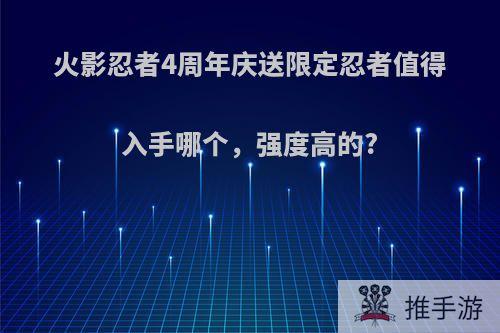 火影忍者4周年庆送限定忍者值得入手哪个，强度高的?

推手游